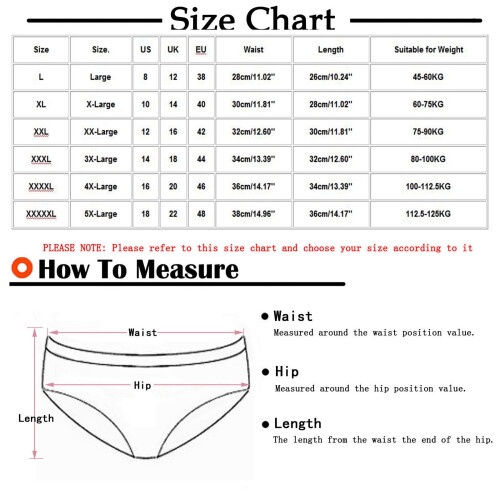 Size Chart

| Size | Size. | US | UK | EU | Waist | Length | Suitable for Weight |
|---|---|---|---|---|---|---|---|
| L | Large | 8 | 12 | 38 | 28cm/11.02'' | 26cm/10.24'' | 45-60KG |
| XL | X-Large | 10 | 14 | 40 | 30cm/11.81'' | 28cm/11.02'' | 60-75KG |
| XXL | XX-Large | 12 | 16 | 42 | 32cm/12.60'' | 30cm/11.81'' | 75-90KG |
| XXXL | 3X-Large | 14 | 18 | 44 | 34cm/13.39'' | 32cm/12.60'' | 80-100KG |
| XXXXL | 4X-Large | 16 | 20 | 46 | 36cm/14.17'' | 34cm/13.39'' | 100-112.5KG |
| XXXXXL | 5X-Large | 18 | 22 | 48 | 38cm/14.96'' | 36cm/14.17'' | 112.5-125KG |

PLEASE NOTE: Please refer to this size chart and choose your size according to it

How To Measure

Waist

Hip

Length

Waist
Measured around the waist position value.

Hip
Measured around the hip position value.

Length
The length from the waist the end of the hip.